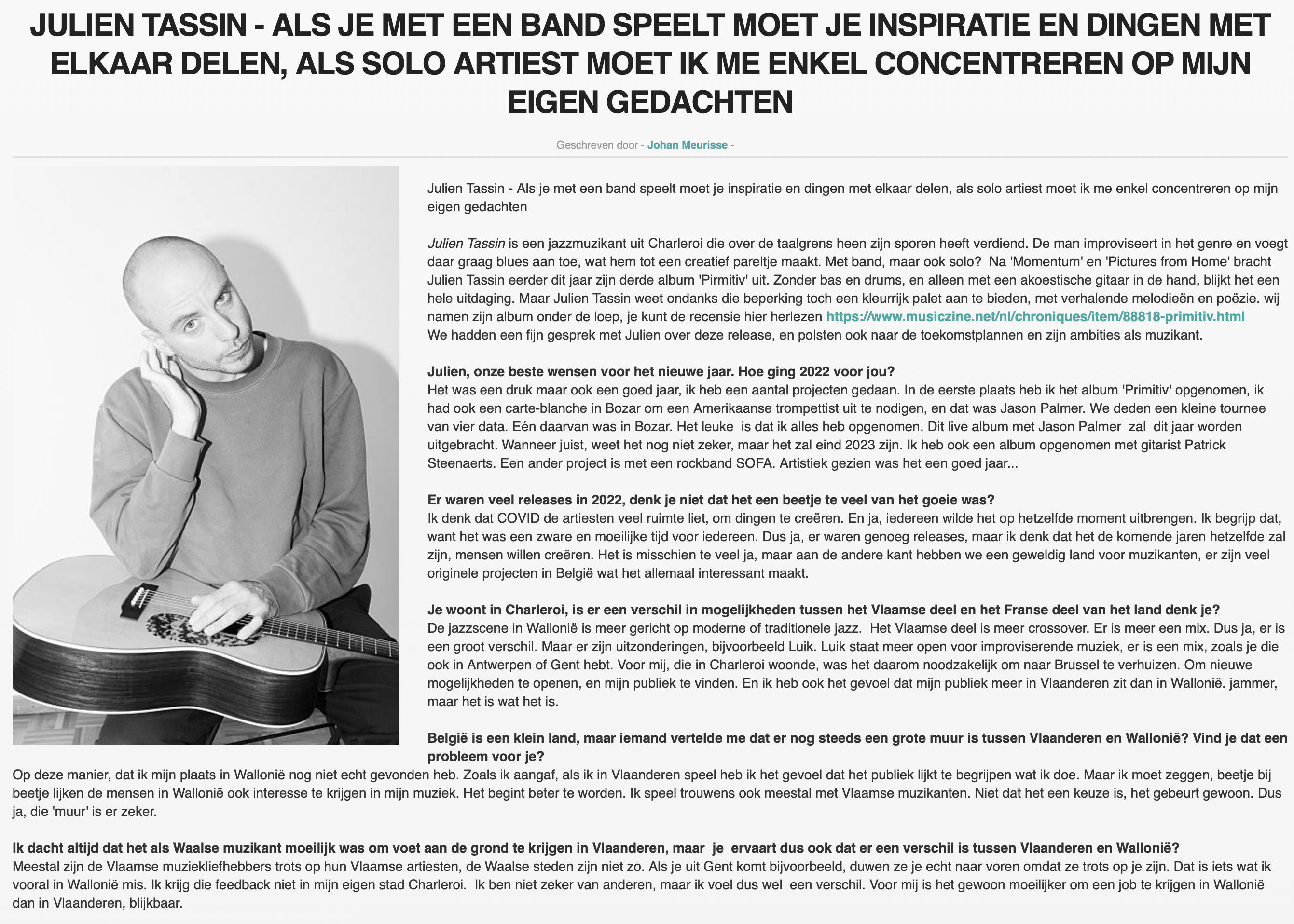 JULIEN TASSIN - ALS JE MET EEN BAND SPEELT MOET JE INSPIRATIE EN DINGEN MET ELKAAR DELEN, ALS SOLO ARTIEST MOET IK ME ENKEL CONCENTREREN OP MIJN EIGEN GEDACHTEN

Geschreven door - Johan Meurisse -

Julien Tassin - Als je met een band speelt moet je inspiratie en dingen met elkaar delen, als solo artiest moet ik me enkel concentreren op mijn eigen gedachten

Julien Tassin is een jazzmuzikant uit Charleroi die over de taalgrens heen zijn sporen heeft verdiend. De man improviseert in het genre en voegt daar graag blues aan toe, wat hem tot een creatief pareltje maakt. Met band, maar ook solo? Na 'Momentum' en 'Pictures from Home' bracht Julien Tassin eerder dit jaar zijn derde album 'Pirmitiv' uit. Zonder bas en drums, en alleen met een akoestische gitaar in de hand, blijkt het een hele uitdaging. Maar Julien Tassin weet ondanks die beperking toch een kleurrijk palet aan te bieden, met verhalende melodieën en poëzie. wij namen zijn album onder de loep, je kunt de recensie hier herlezen https://www.musiczine.net/nl/chroniques/item/88818-primitiv.html
We hadden een fijn gesprek met Julien over deze release, en polsten ook naar de toekomstplannen en zijn ambities als muzikant.

Julien, onze beste wensen voor het nieuwe jaar. Hoe ging 2022 voor jou?
Het was een druk maar ook een goed jaar, ik heb een aantal projecten gedaan. In de eerste plaats heb ik het album 'Primitiv' opgenomen, ik had ook een carte-blanche in Bozar om een Amerikaanse trompettist uit te nodigen, en dat was Jason Palmer. We deden een kleine tournee van vier data. Eén daarvan was in Bozar. Het leuke is dat ik alles heb opgenomen. Dit live album met Jason Palmer zal dit jaar worden uitgebracht. Wanneer juist, weet het nog niet zeker, maar het zal eind 2023 zijn. Ik heb ook een album opgenomen met gitarist Patrick Steenaerts. Een ander project is met een rockband SOFA. Artistiek gezien was het een goed jaar...

Er waren veel releases in 2022, denk je niet dat het een beetje te veel van het goeie was?
Ik denk dat COVID de artiesten veel ruimte liet, om dingen te creëren. En ja, iedereen wilde het op hetzelfde moment uitbrengen. Ik begrijp dat, want het was een zware en moeilijke tijd voor iedereen. Dus ja, er waren genoeg releases, maar ik denk dat het de komende jaren hetzelfde zal zijn, mensen willen creëren. Het is misschien te veel ja, maar aan de andere kant hebben we een geweldig land voor muzikanten, er zijn veel originele projecten in België wat het allemaal interessant maakt.

Je woont in Charleroi, is er een verschil in mogelijkheden tussen het Vlaamse deel en het Franse deel van het land denk je?
De jazzscene in Wallonië is meer gericht op moderne of traditionele jazz. Het Vlaamse deel is meer crossover. Er is meer een mix. Dus ja, er is een groot verschil. Maar er zijn uitzonderingen, bijvoorbeeld Luik. Luik staat meer open voor improviserende muziek, er is een mix, zoals je die ook in Antwerpen of Gent hebt. Voor mij, die in Charleroi woonde, was het daarom noodzakelijk om naar Brussel te verhuizen. Om nieuwe mogelijkheden te openen, en mijn publiek te vinden. En ik heb ook het gevoel dat mijn publiek meer in Vlaanderen zit dan in Wallonië. jammer, maar het is wat het is.

België is een klein land, maar iemand vertelde me dat er nog steeds een grote muur is tussen Vlaanderen en Wallonië? Vind je dat een probleem voor je?
Op deze manier, dat ik mijn plaats in Wallonië nog niet echt gevonden heb. Zoals ik aangaf, als ik in Vlaanderen speel heb ik het gevoel dat het publiek lijkt te begrijpen wat ik doe. Maar ik moet zeggen, beetje bij beetje lijken de mensen in Wallonië ook interesse te krijgen in mijn muziek. Het begint beter te worden. Ik speel trouwens ook meestal met Vlaamse muzikanten. Niet dat het een keuze is, het gebeurt gewoon. Dus ja, die 'muur' is er zeker.

Ik dacht altijd dat het als Waalse muzikant moeilijk was om voet aan de grond te krijgen in Vlaanderen, maar je ervaart dus ook dat er een verschil is tussen Vlaanderen en Wallonië?
Meestal zijn de Vlaamse muziekliefhebbers trots op hun Vlaamse artiesten, de Waalse steden zijn niet zo. Als je uit Gent komt bijvoorbeeld, duwen ze je echt naar voren omdat ze trots op je zijn. Dat is iets wat ik vooral in Wallonië mis. Ik krijg die feedback niet in mijn eigen stad Charleroi. Ik ben niet zeker van anderen, maar ik voel dus wel een verschil. Voor mij is het gewoon moeilijker om een job te krijgen in Wallonië dan in Vlaanderen, blijkbaar.